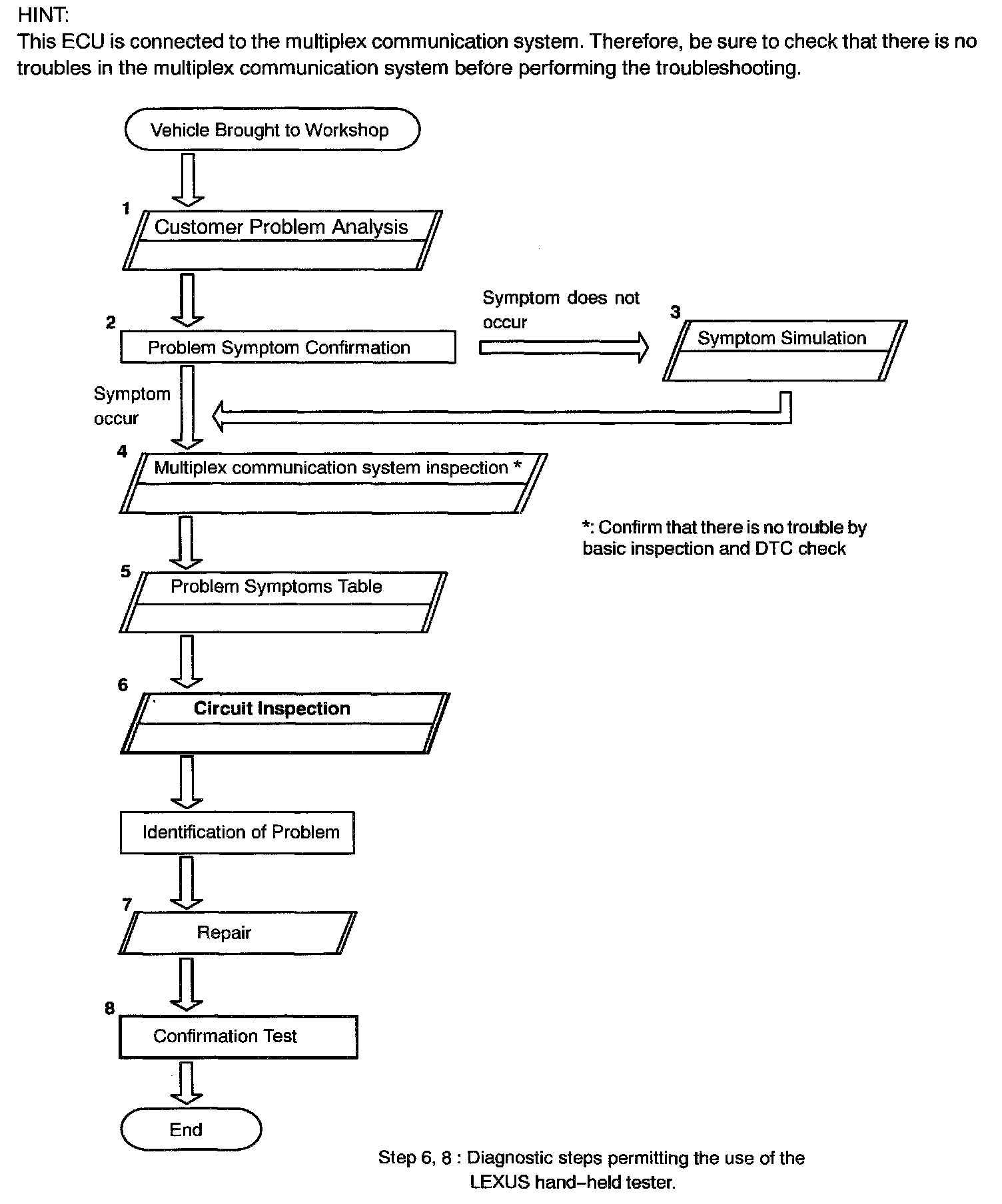 HINT:
This ECU is connected to the multiplex communication system. Therefore, be sure to check that there is no troubles in the multiplex communication system before performing the troubleshooting.

Vehicle Brought to Workshop

1
Customer Problem Analysis

2
Problem Symptom Confirmation

Symptom does not occur

3
Symptom Simulation

Symptom occur

4
Multiplex communication system inspection *

*: Confirm that there is no trouble by basic inspection and DTC check

5
Problem Symptoms Table

6
Circuit Inspection

Identification of Problem

7
Repair

8
Confirmation Test

End

Step 6, 8 : Diagnostic steps permitting the use of the LEXUS hand–held tester.